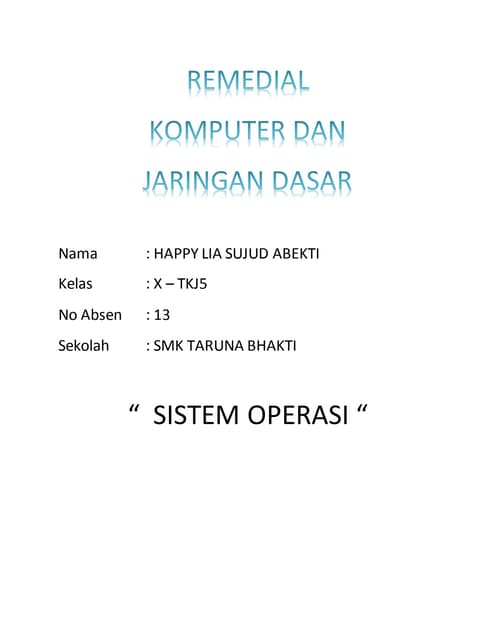 REMEDIAL
KOMPUTER DAN
JARINGAN DASAR

Nama : HAPPY LIA SUJUD ABEKTI

Kelas : X – TKJ5

No Absen : 13

Sekolah : SMK TARUNA BHAKTI

“ SISTEM OPERASI “